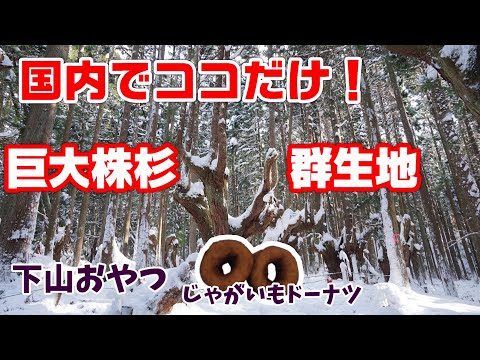 国内でココだけ！

巨大株杉 群生地

下山おやつ

じゃがいもドーナツ